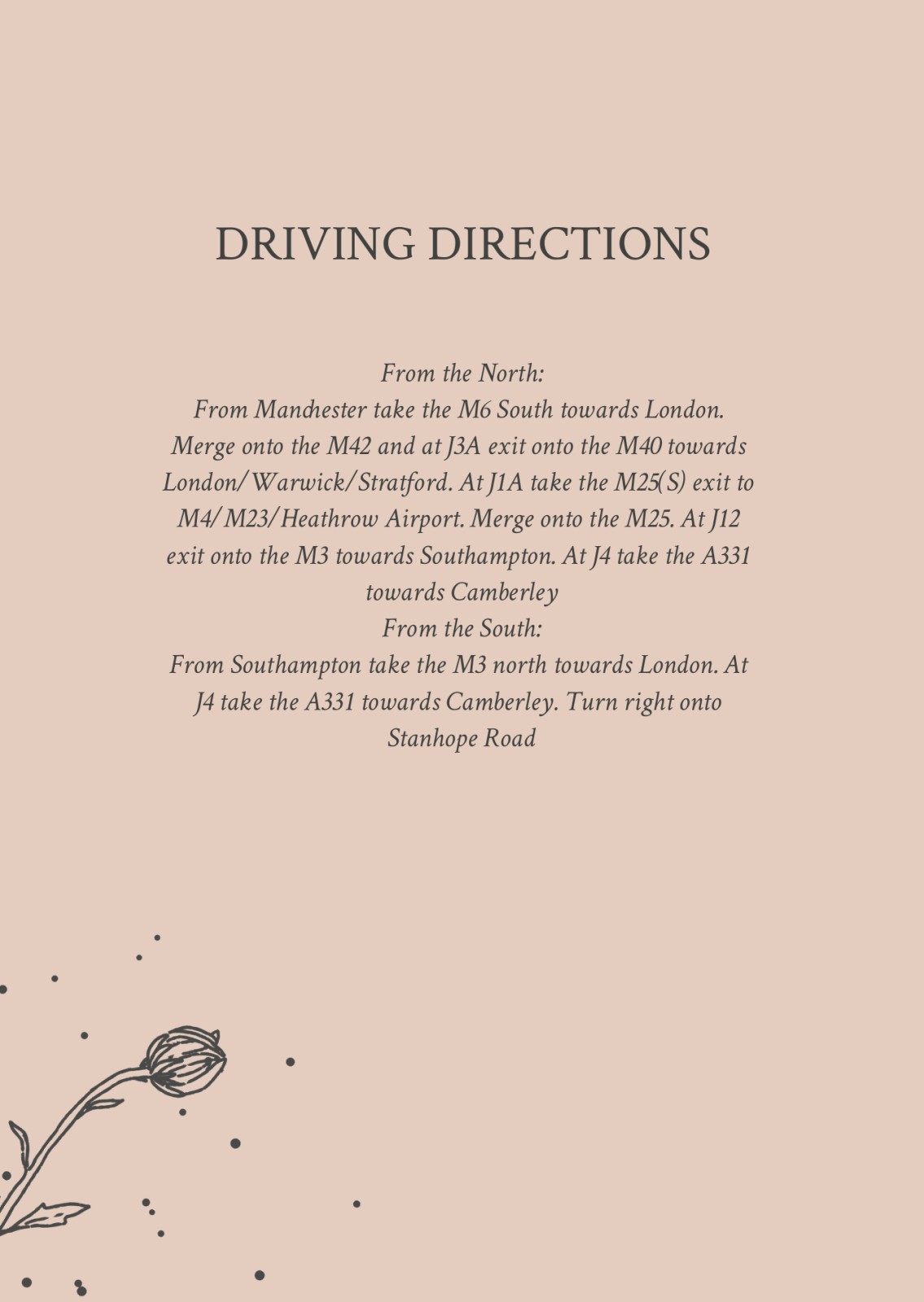 DRIVING DIRECTIONS

From the North:
From Manchester take the M6 South towards London. Merge onto the M42 and at J3A exit onto the M40 towards London/Warwick/Stratford. At J1A take the M25(S) exit to M4/M23/Heathrow Airport. Merge onto the M25. At J12 exit onto the M3 towards Southampton. At J4 take the A331 towards Camberley
From the South:
From Southampton take the M3 north towards London. At J4 take the A331 towards Camberley. Turn right onto Stanhope Road